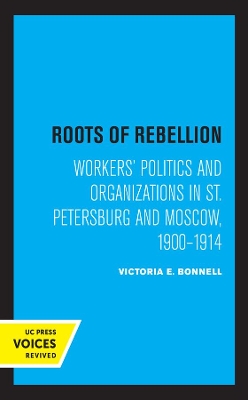 ROOTS OF REBELLION

WORKERS' POLITICS AND ORGANIZATIONS IN ST. PETERSBURG AND MOSCOW, 1900–1914

VICTORIA E. BONNELL

UC PRESS
VOICES
REVIVED